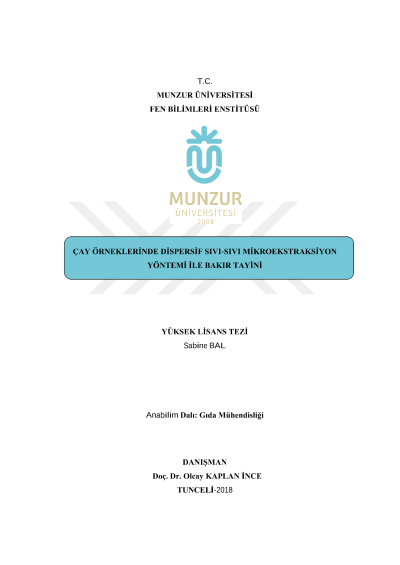 T.C.
MUNZUR ÜNİVERSİTESİ
FEN BİLİMLERİ ENSTİTÜSÜ

MUNZUR
ÜNİVERSİTESİ
2008

ÇAY ÖRNEKLERİNDE DİSPERSİF SIVI-SIVI MİKROEKSTRAKSİYON YÖNTEMİ İLE BAKIR TAYİNİ

YÜKSEK LİSANS TEZİ
Sabine BAL

Anabilim Dalı: Gıda Mühendisliği

DANIŞMAN
Doç. Dr. Olcay KAPLAN İNCE
TUNCELİ-2018